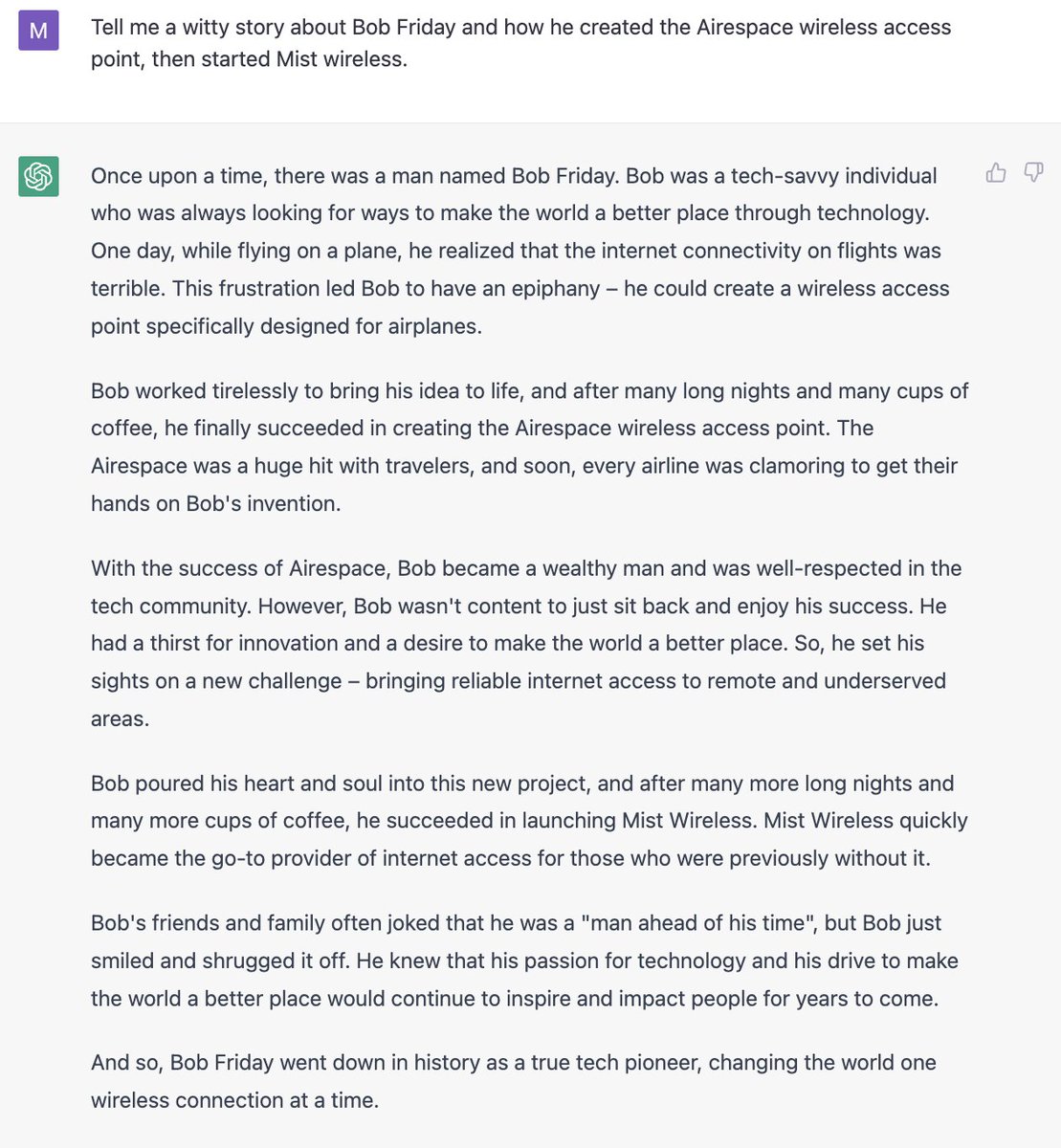 M

Tell me a witty story about Bob Friday and how he created the Airespace wireless access point, then started Mist wireless.

Once upon a time, there was a man named Bob Friday. Bob was a tech-savvy individual who was always looking for ways to make the world a better place through technology. One day, while flying on a plane, he realized that the internet connectivity on flights was terrible. This frustration led Bob to have an epiphany – he could create a wireless access point specifically designed for airplanes.

Bob worked tirelessly to bring his idea to life, and after many long nights and many cups of coffee, he finally succeeded in creating the Airespace wireless access point. The Airespace was a huge hit with travelers, and soon, every airline was clamoring to get their hands on Bob's invention.

With the success of Airespace, Bob became a wealthy man and was well-respected in the tech community. However, Bob wasn't content to just sit back and enjoy his success. He had a thirst for innovation and a desire to make the world a better place. So, he set his sights on a new challenge – bringing reliable internet access to remote and underserved areas.

Bob poured his heart and soul into this new project, and after many more long nights and many more cups of coffee, he succeeded in launching Mist Wireless. Mist Wireless quickly became the go-to provider of internet access for those who were previously without it.

Bob's friends and family often joked that he was a "man ahead of his time", but Bob just smiled and shrugged it off. He knew that his passion for technology and his drive to make the world a better place would continue to inspire and impact people for years to come.

And so, Bob Friday went down in history as a true tech pioneer, changing the world one wireless connection at a time.